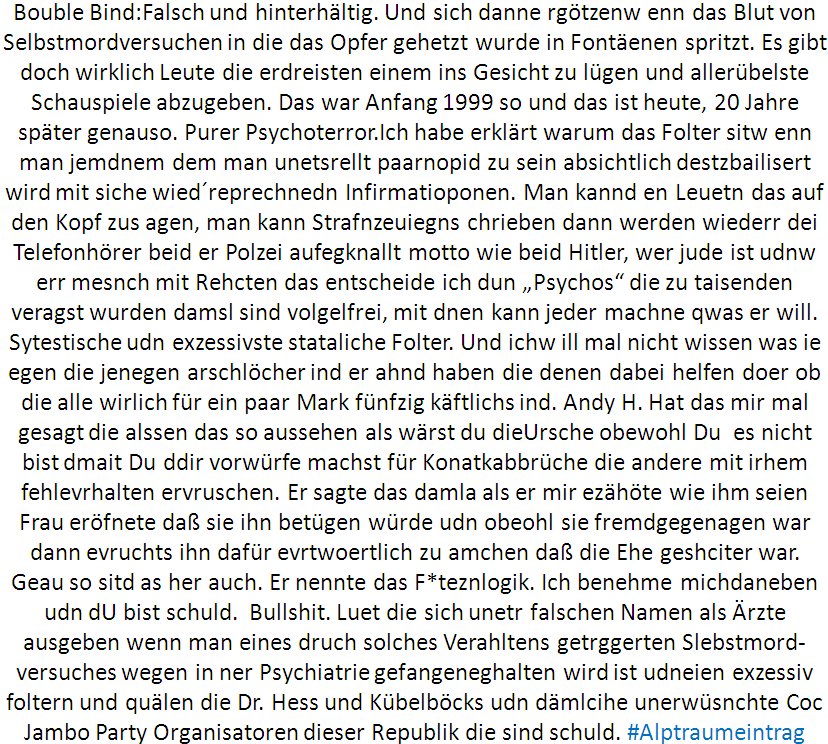 Bouble Bind:Falsch und hinterhältig. Und sich danne rgötzenw enn das Blut von Selbstmordversuchen in die das Opfer gehetzt wurde in Fontäenen spritzt. Es gibt doch wirklich Leute die erdreisten einem ins Gesicht zu lügen und allerübelste Schauspiele abzugeben. Das war Anfang 1999 so und das ist heute, 20 Jahre später genauso. Purer Psychoterror.Ich habe erklärt warum das Folter sitw enn man jemdnem dem man unetsrellt paarnopid zu sein absichtlich destzbailisert wird mit siche wied´reprechnedn Infirmatioponen. Man kannd en Leuetn das auf den Kopf zus agen, man kann Strafnzeuiegns chrieben dann werden wiederr dei Telefonhörer beid er Polzei aufegknallt motto wie beid Hitler, wer jude ist udnw err mesnch mit Rehcten das entscheide ich dun „Psychos“ die zu taisenden veragst wurden damsl sind volgelfrei, mit dnen kann jeder machne qwas er will. Sytestische udn exzessivste stataliche Folter. Und ichw ill mal nicht wissen was ie egen die jenegen arschlöcher ind er ahnd haben die denen dabei helfen doer ob die alle wirlich für ein paar Mark fünfzig käftlichs ind. Andy H. Hat das mir mal gesagt die alssen das so aussehen als wärst du dieUrsche obewohl Du es nicht bist dmait Du ddir vorwürfe machst für Konatkabbrüche die andere mit irhem fehlevrhalten ervruschen. Er sagte das damla als er mir ezähöte wie ihm seien Frau eröfnete daß sie ihn betügen würde udn obeohl sie fremdgegenagen war dann evruchts ihn dafür evrtwoertlich zu amchen daß die Ehe geshciter war. Geau so sitd as her auch. Er nennte das F*teznlogik. Ich benehme michdaneben udn dU bist schuld. Bullshit. Luet die sich unetr falschen Namen als Ärzte ausgeben wenn man eines druch solches Verahltens getrggerten Slebstmordversuches wegen in ner Psychiatrie gefangeneghalten wird ist udneien exzessiv foltern und quälen die Dr. Hess und Kübelböcks udn dämlcihe unerwüsnchte Coc Jambo Party Organisatoren dieser Republik die sind schuld. #Alptraumeintrag